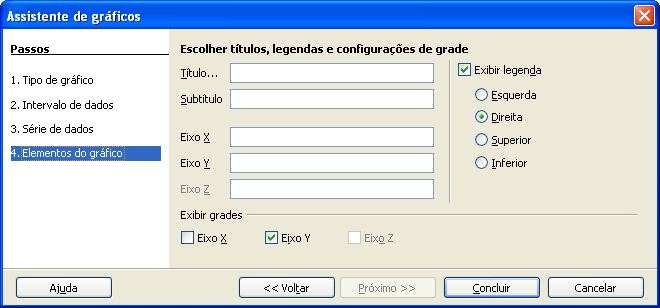 Assistente de gráficos

Passos

1. Tipo de gráfico
2. Intervalo de dados
3. Série de dados
4. Elementos do gráfico

Escolher títulos, legendas e configurações de grade

Título...
Subtítulo
Eixo X
Eixo Y
Eixo Z

Exibir legenda
Esquerda
Direita
Superior
Inferior

Exibir grades
Eixo X
Eixo Y
Eixo Z

Ajuda
<< Voltar
Próximo >>
Concluir
Cancelar